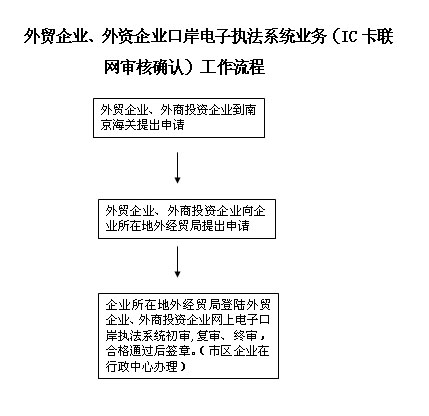 外贸企业、外资企业口岸电子执法系统业务（IC 卡联网审核确认）工作流程

外贸企业、外商投资企业到南京海关提出申请

外贸企业、外商投资企业向企业所在地外经贸局提出申请

企业所在地外经贸局登陆外贸企业、外商投资企业网上电子口岸执法系统初审，复审、终审，合格通过后签章。（市区企业在行政中心办理）